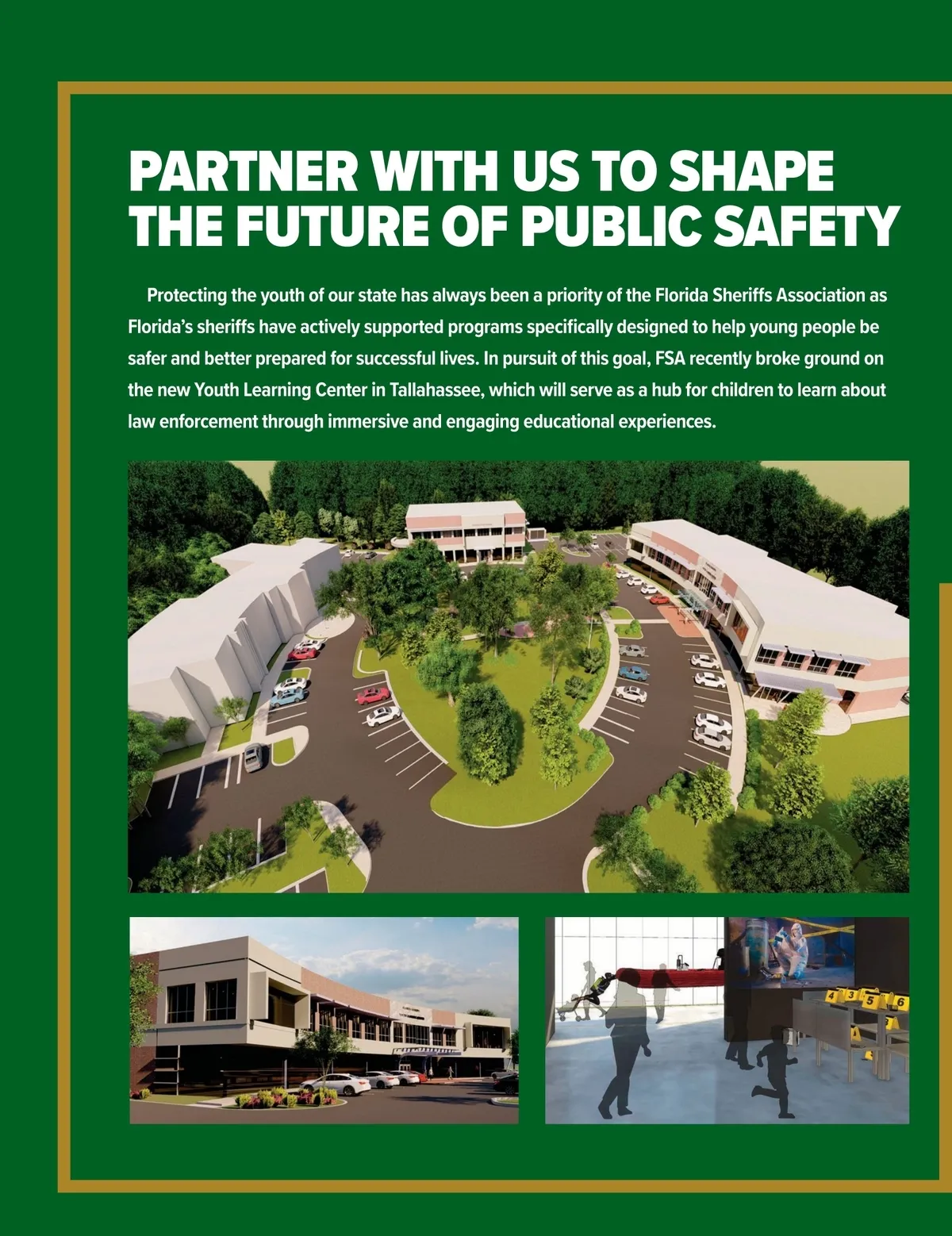 PARTNER WITH US TO SHAPE THE FUTURE OF PUBLIC SAFETY

Protecting the youth of our state has always been a priority of the Florida Sheriffs Association as Florida's sheriffs have actively supported programs specifically designed to help young people be safer and better prepared for successful lives. In pursuit of this goal, FSA recently broke ground on the new Youth Learning Center in Tallahassee, which will serve as a hub for children to learn about law enforcement through immersive and engaging educational experiences.

4 3 5 6